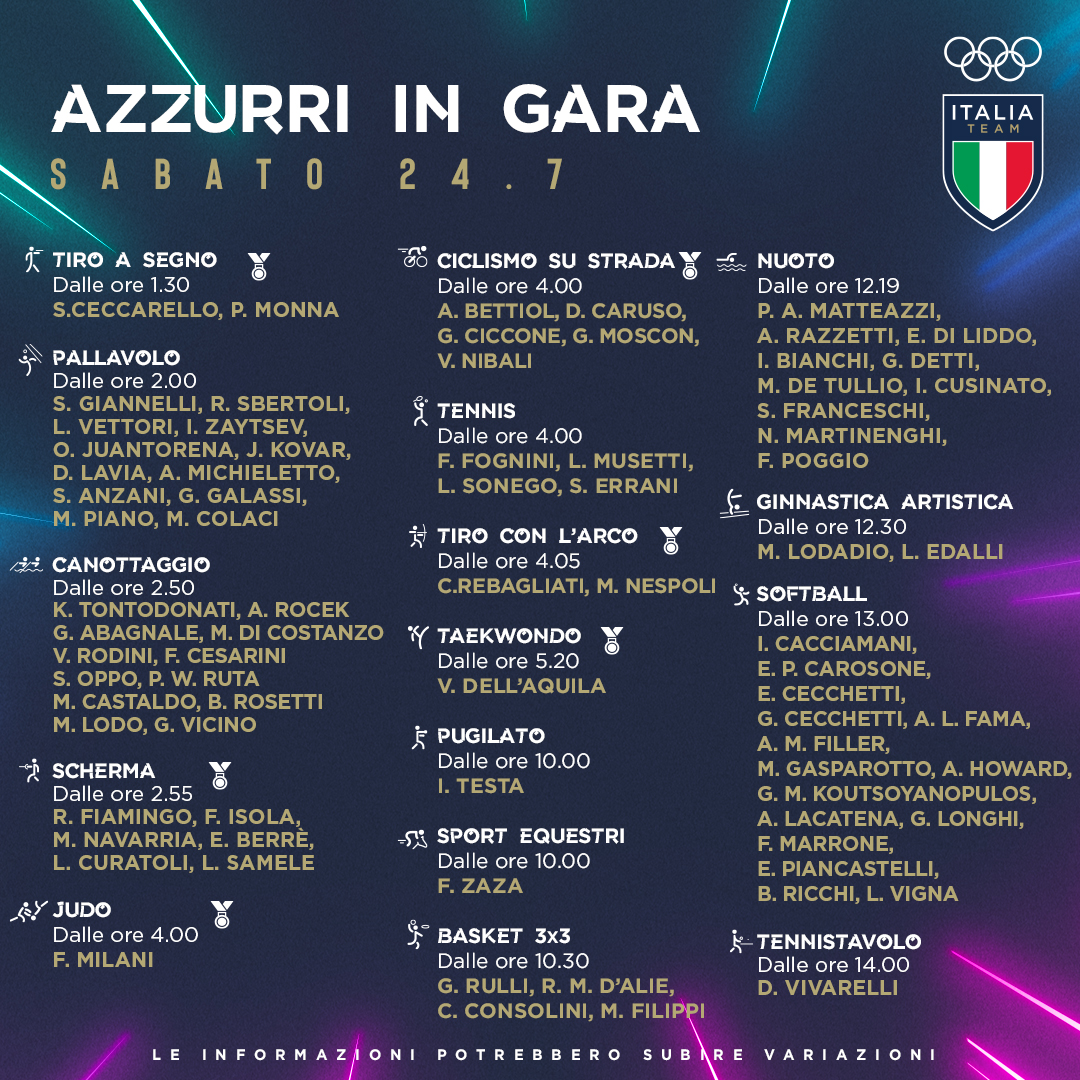 AZZURRI IN GARA
SABATO 24.7

ITALIA
TEAM

TIRO A SEGNO
Dalle ore 1.30
S.CECCARELLO, P. MONNA

PALLAVOLO
Dalle ore 2.00
S. GIANNELLI, R. SBERTOLI, L. VETTORI, I. ZAYTSEV, O. JUANTORENA, J. KOVAR, D. LAVIA, A. MICHIELETTO, S. ANZANI, G. GALASSI, M. PIANO, M. COLACI

CANOTTAGGIO
Dalle ore 2.50
K. TONTODONATI, A. ROCEK
G. ABAGNALE, M. DI COSTANZO
V. RODINI, F. CESARINI
S. OPPO, P. W. RUTA
M. CASTALDO, B. ROSETTI
M. LODO, G. VICINO

SCHERMA
Dalle ore 2.55
R. FIAMINGO, F. ISOLA, M. NAVARRIA, E. BERRÈ, L. CURATOLI, L. SAMELE

JUDO
Dalle ore 4.00
F. MILANI

CICLISMO SU STRADA
Dalle ore 4.00
A. BETTIOL, D. CARUSO, G. CICCONE, G. MOSCON, V. NIBALI

TENNIS
Dalle ore 4.00
F. FOGNINI, L. MUSETTI, L. SONEGO, S. ERRANI

TIRO CON L'ARCO
Dalle ore 4.05
C.REBAGLIATI, M. NESPOLI

TAEKWONDO
Dalle ore 5.20
V. DELL'AQUILA

PUGILATO
Dalle ore 10.00
I. TESTA

SPORT EQUESTRI
Dalle ore 10.00
F. ZAZA

BASKET 3x3
Dalle ore 10.30
G. RULLI, R. M. D'ALIE, C. CONSOLINI, M. FILIPPI

NUOTO
Dalle ore 12.19
P. A. MATTEAZZI, A. RAZZETTI, E. DI LIDDO, I. BIANCHI, G. DETTI, M. DE TULLIO, I. CUSINATO, S. FRANCESCHI, N. MARTINENGHI, F. POGGIO

GINNASTICA ARTISTICA
Dalle ore 12.30
M. LODADIO, L. EDALLI

SOFTBALL
Dalle ore 13.00
I. CACCIAMANI, E. P. CAROSONE, E. CECCHETTI, G. CECCHETTI, A. L. FAMA, A. M. FILLER, M. GASPAROTTO, A. HOWARD, G. M. KOUTSOYANOPULOS, A. LACATENA, G. LONGHI, F. MARRONE, E. PIANCASTELLI, B. RICCHI, L. VIGNA

TENNISTAVOLO
Dalle ore 14.00
D. VIVARELLI

LE INFORMAZIONI POTREBBERO SUBIRE VARIAZIONI